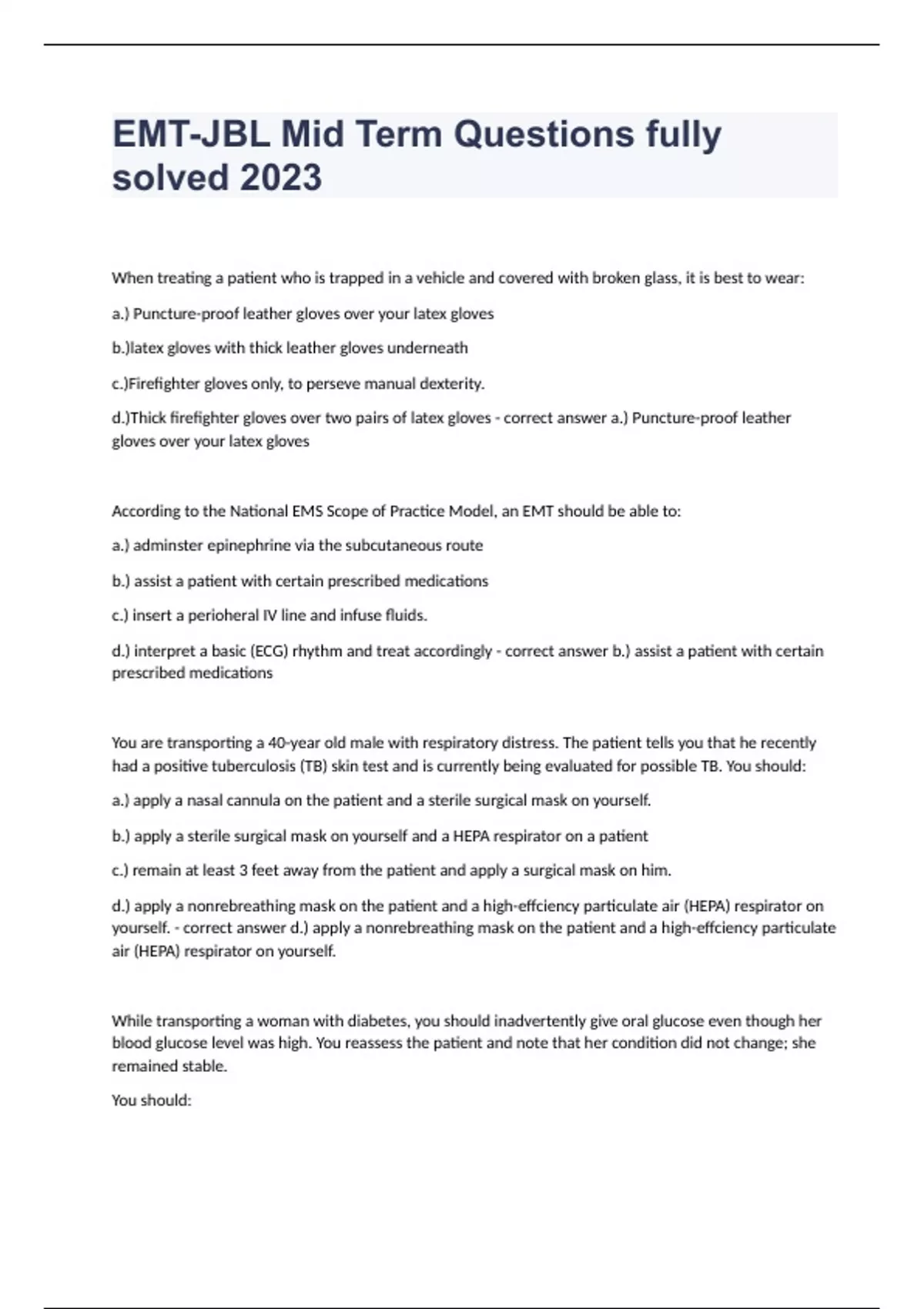 EMT-JBL Mid Term Questions fully solved 2023

When treating a patient who is trapped in a vehicle and covered with broken glass, it is best to wear:

a.) Puncture-proof leather gloves over your latex gloves

b.)latex gloves with thick leather gloves underneath

c.)Firefighter gloves only, to perseve manual dexterity.

d.)Thick firefighter gloves over two pairs of latex gloves - correct answer a.) Puncture-proof leather gloves over your latex gloves

According to the National EMS Scope of Practice Model, an EMT should be able to:

a.) adminster epinephrine via the subcutaneous route

b.) assist a patient with certain prescribed medications

c.) insert a perioheral IV line and infuse fluids.

d.) interpret a basic (ECG) rhythm and treat accordingly - correct answer b.) assist a patient with certain prescribed medications

You are transporting a 40-year old male with respiratory distress. The patient tells you that he recently had a positive tuberculosis (TB) skin test and is currently being evaluated for possible TB. You should:

a.) apply a nasal cannula on the patient and a sterile surgical mask on yourself.

b.) apply a sterile surgical mask on yourself and a HEPA respirator on a patient

c.) remain at least 3 feet away from the patient and apply a surgical mask on him.

d.) apply a nonrebreathing mask on the patient and a high-effciency particulate air (HEPA) respirator on yourself. - correct answer d.) apply a nonrebreathing mask on the patient and a high-effciency particulate air (HEPA) respirator on yourself.

While transporting a woman with diabetes, you should inadvertently give oral glucose even though her blood glucose level was high. You reassess the patient and note that her condition did not change; she remained stable.

You should: